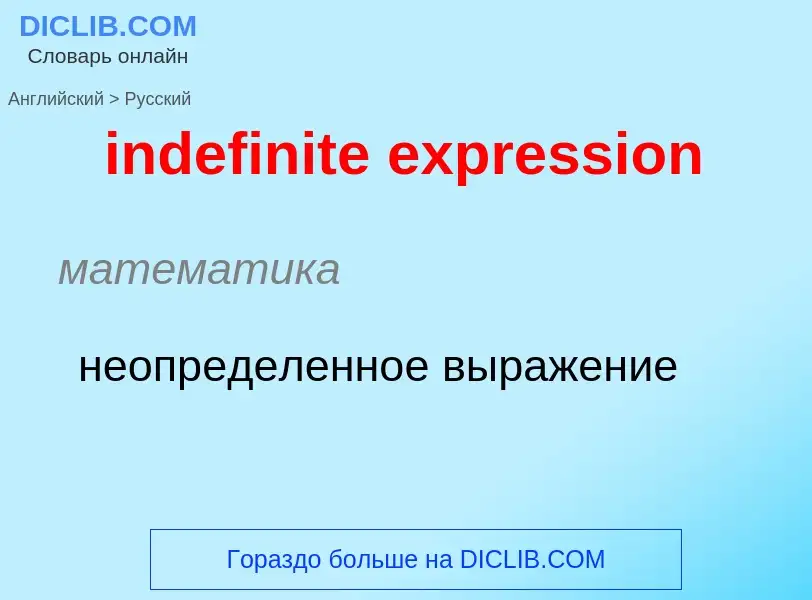 DICLIB.COM
Словарь онлайн

Английский > Русский

indefinite expression

математика

неопределенное выражение

Гораздо больше на DICLIB.COM